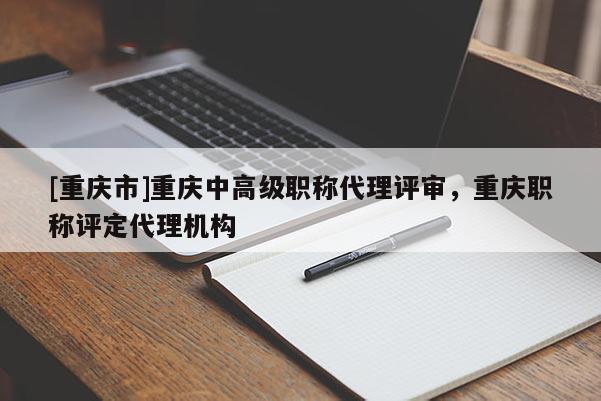 [重庆市]重庆中高级职称代理评审，重庆职称评定代理机构